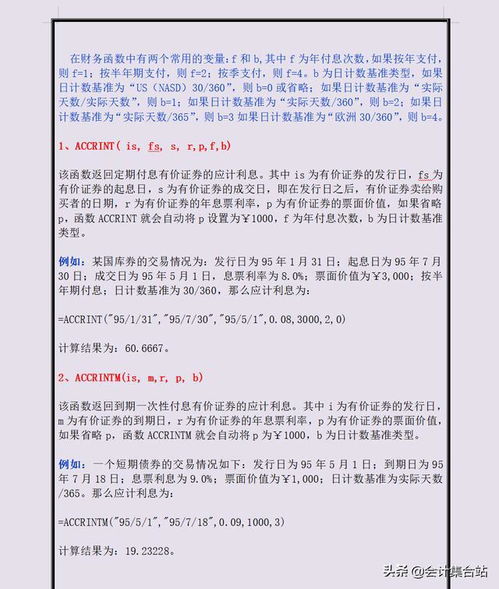 在财务函数中有两个常用的变量：f 和 b，其中 f 为年付息次数，如果按年支付，则 f=1；按半年期支付，则 f=2；按季支付，则 f=4。b 为日计数基准类型，如果日计数基准为“US（NASD）30/360”，则 b=0 或省略；如果日计数基准为“实际天数/实际天数”，则 b=1；如果日计数基准为“实际天数/360”，则 b=2；如果日计数基准为“实际天数/365”，则 b=3 如果日计数基准为“欧洲 30/360”，则 b=4。

1、ACCRINT( is, fs, s, r,p,f,b)

该函数返回定期付息有价证券的应计利息。其中 is 为有价证券的发行日，fs 为有价证券的起息日，s 为有价证券的成交日，即在发行日之后，有价证券卖给购买者的日期，r 为有价证券的年息票利率，p 为有价证券的票面价值，如果省略 p，函数 ACCRINT 就会自动将 p 设置为￥1000，f 为年付息次数，b 为日计数基准类型。

例如：某国库券的交易情况为：发行日为 95 年 1 月 31 日；起息日为 95 年 7 月 30 日；成交日为 95 年 5 月 1 日，息票利率为 8.0%；票面价值为￥3,000；按半年期付息；日计数基准为 30/360，那么应计利息为：

=ACCRINT("95/1/31","95/7/30","95/5/1",0.08,3000,2,0)

计算结果为：60.6667。

2、ACCRINTM(is, m,r, p, b)

该函数返回到期一次性付息有价证券的应计利息。其中 i 为有价证券的发行日，m 为有价证券的到期日，r 为有价证券的年息票利率，p 为有价证券的票面价值，如果省略 p，函数 ACCRINTM 就会自动将 p 为￥1000，b 为日计数基准类型。

例如：一个短期债券的交易情况如下：发行日为 95 年 5 月 1 日；到期日为 95 年 7 月 18 日；息票利息为 9.0%；票面价值为￥1,000；日计数基准为实际天数/365。那么应计利息为：

=ACCRINTM("95/5/1","95/7/18",0.09,1000,3)

计算结果为：19.23228。

头条 @会计集合站